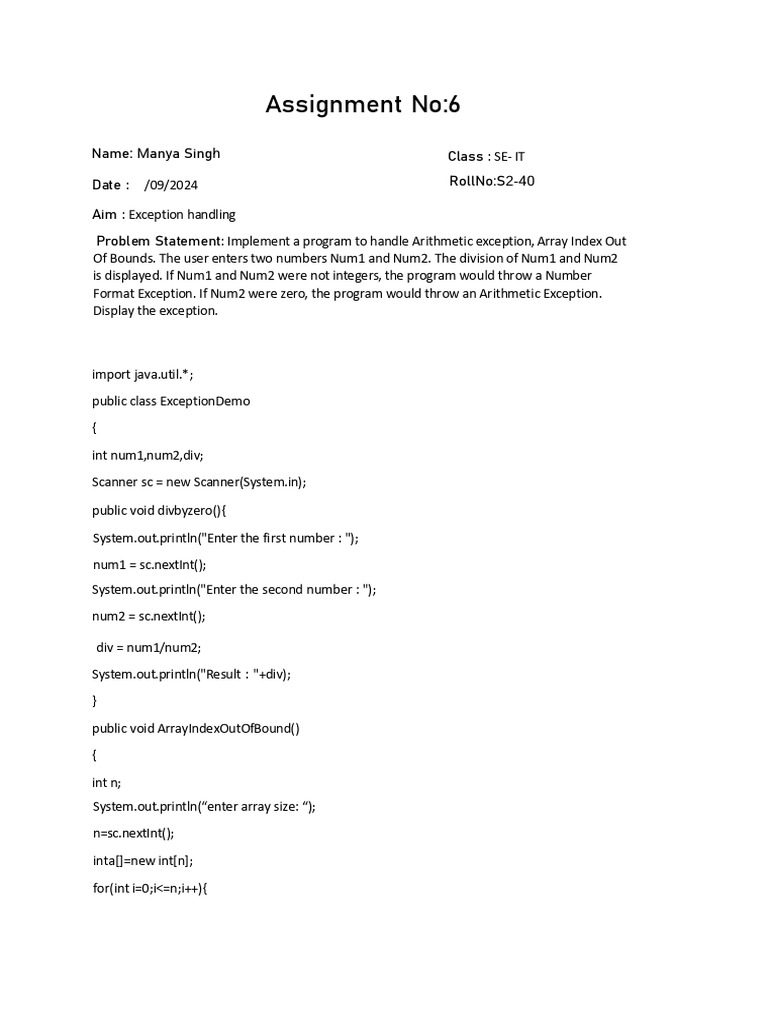 Assignment No:6

Name: Manya Singh

Class : SE- IT

Date :    /09/2024

RollNo:S2-40

Aim : Exception handling

Problem Statement: Implement a program to handle Arithmetic exception, Array Index Out Of Bounds. The user enters two numbers Num1 and Num2. The division of Num1 and Num2 is displayed. If Num1 and Num2 were not integers, the program would throw a Number Format Exception. If Num2 were zero, the program would throw an Arithmetic Exception. Display the exception.

import java.util.*;

public class ExceptionDemo

{

int num1,num2,div;

Scanner sc = new Scanner(System.in);

public void divbyzero(){

System.out.println("Enter the first number : ");

num1 = sc.nextInt();

System.out.println("Enter the second number : ");

num2 = sc.nextInt();

div = num1/num2;

System.out.println("Result : "+div);

}

public void ArrayIndexOutOfBound()

{

int n;

System.out.println(“enter array size: “);

n=sc.nextInt();

inta[]=new int[n];

for(int i=0;i<=n;i++){